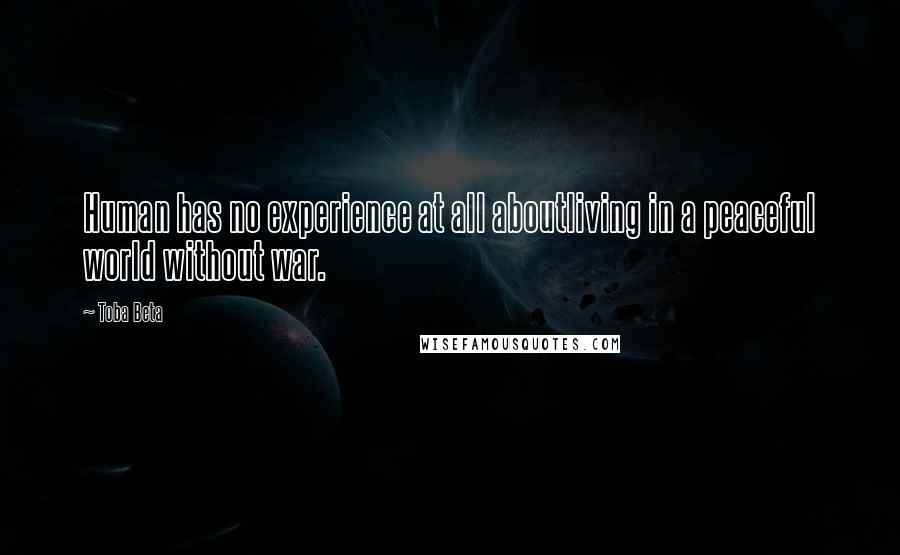 Human has no experience at all aboutliving in a peaceful world without war.

~ Toba Beta

WISEFAMOUSQUOTES.COM